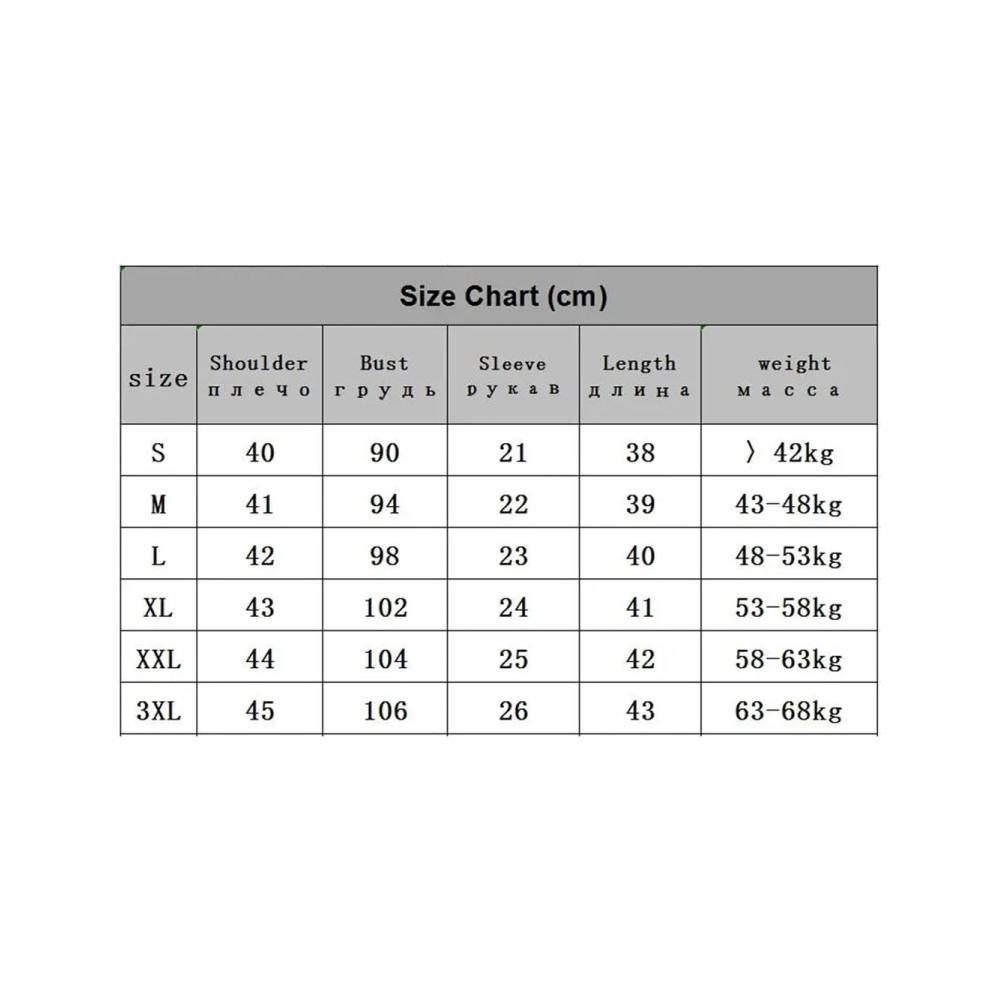 Size Chart (cm)

| size | Shoulder плечо | Bust грудь | Sleeve рукав | Length длина | weight масса |
|---|---|---|---|---|---|
| S | 40 | 90 | 21 | 38 | 〉42kg |
| M | 41 | 94 | 22 | 39 | 43-48kg |
| L | 42 | 98 | 23 | 40 | 48-53kg |
| XL | 43 | 102 | 24 | 41 | 53-58kg |
| XXL | 44 | 104 | 25 | 42 | 58-63kg |
| 3XL | 45 | 106 | 26 | 43 | 63-68kg |